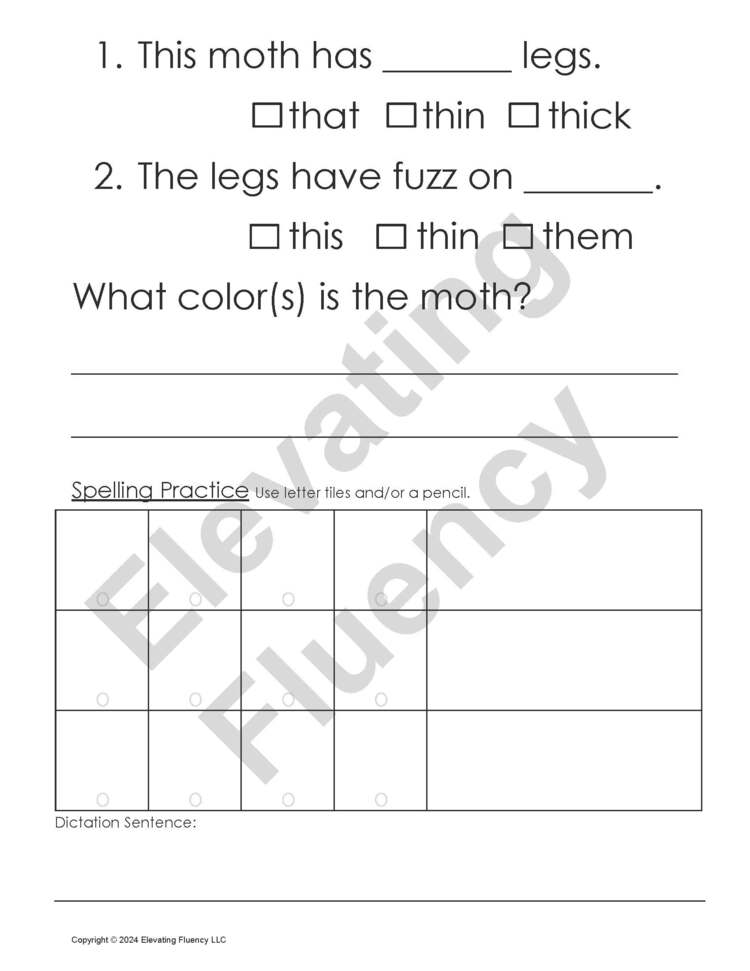 1. This moth has ____ legs.

☐ that ☐ thin ☐ thick

2. The legs have fuzz on ____.

☐ this ☐ thin ☐ them

What color(s) is the moth?

____

____

Spelling Practice Use letter tiles and/or a pencil.

Dictation Sentence:

____

Copyright © 2024 Elevating Fluency LLC

Elevating Fluency